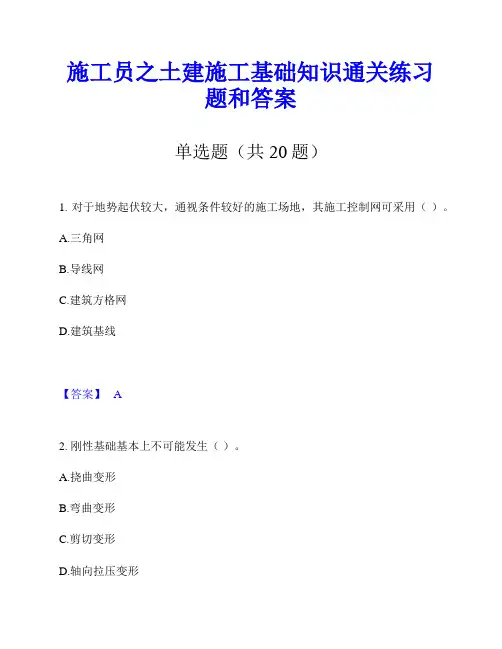 施工员之土建施工基础知识通关练习题和答案

单选题（共 20 题）

1. 对于地势起伏较大，通视条件较好的施工场地，其施工控制网可采用（ ）。

A.三角网

B.导线网

C.建筑方格网

D.建筑基线

【答案】 A

2. 刚性基础基本上不可能发生（ ）。

A.挠曲变形

B.弯曲变形

C.剪切变形

D.轴向拉压变形